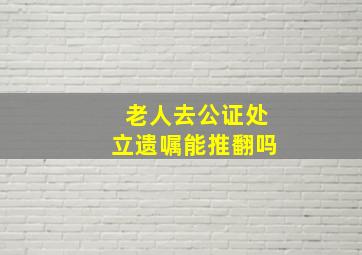 老人去公证处
立遗嘱能推翻吗